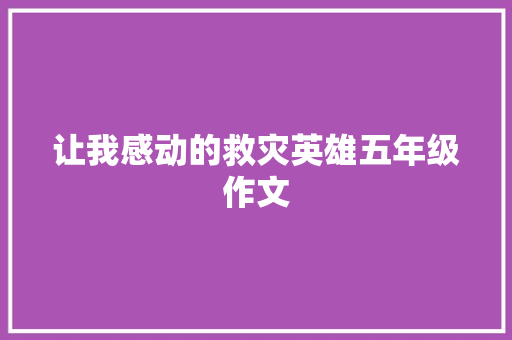 让我感动的救灾英雄五年级作文